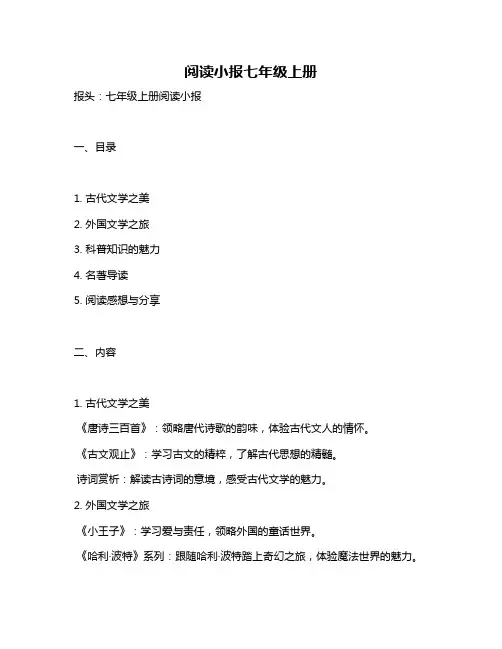 阅读小报七年级上册

报头：七年级上册阅读小报

一、目录

1. 古代文学之美

2. 外国文学之旅

3. 科普知识的魅力

4. 名著导读

5. 阅读感想与分享

二、内容

1. 古代文学之美

《唐诗三百首》：领略唐代诗歌的韵味，体验古代文人的情怀。

《古文观止》：学习古文的精粹，了解古代思想的精髓。

诗词赏析：解读古诗词的意境，感受古代文学的魅力。

2. 外国文学之旅

《小王子》：学习爱与责任，领略外国的童话世界。

《哈利·波特》系列：跟随哈利·波特踏上奇幻之旅，体验魔法世界的魅力。